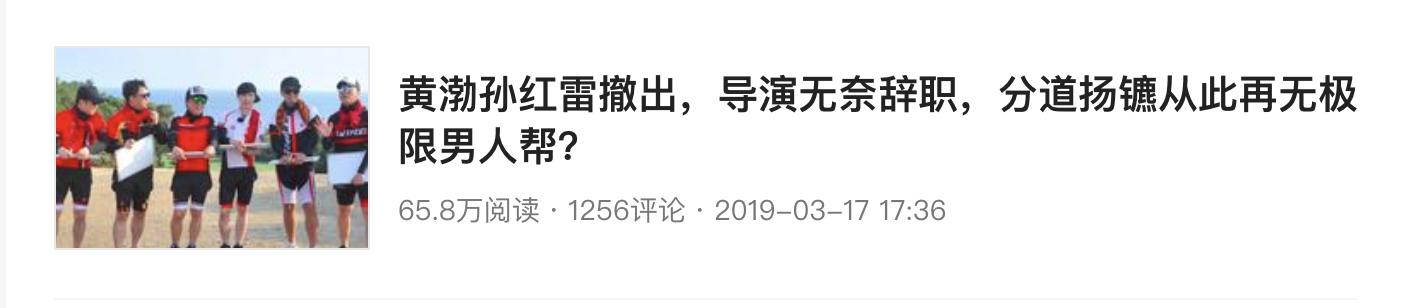 黄渤孙红雷撤出，导演无奈辞职，分道扬镳从此再无极限男人帮？

65.8万阅读 · 1256评论 · 2019-03-17 17:36